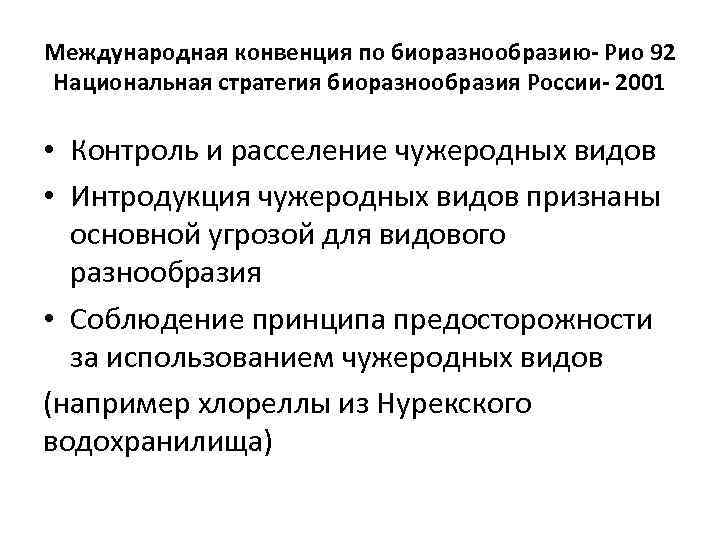 Международная конвенция по биоразнообразию- Рио 92
Национальная стратегия биоразнообразия России- 2001

• Контроль и расселение чужеродных видов
• Интродукция чужеродных видов признаны основной угрозой для видового разнообразия
• Соблюдение принципа предосторожности за использованием чужеродных видов

(например хлореллы из Нурекского водохранилища)